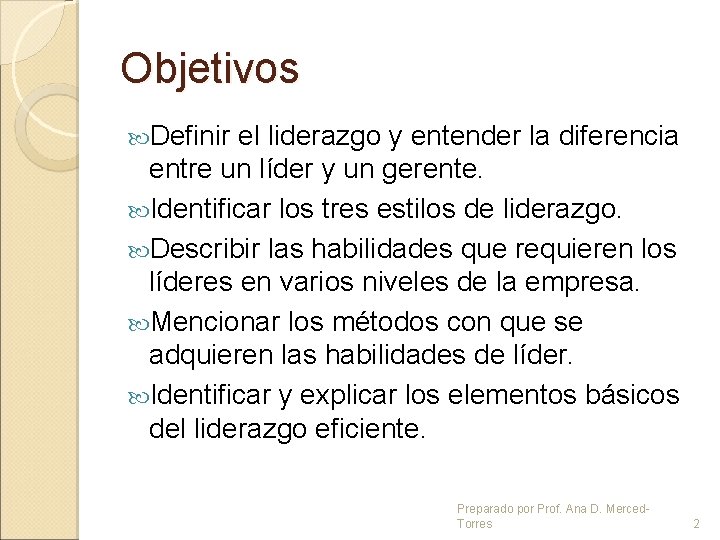 Objetivos

Definir el liderazgo y entender la diferencia entre un líder y un gerente.

Identificar los tres estilos de liderazgo.

Describir las habilidades que requieren los líderes en varios niveles de la empresa.

Mencionar los métodos con que se adquieren las habilidades de líder.

Identificar y explicar los elementos básicos del liderazgo eficiente.

Preparado por Prof. Ana D. Merced-Torres

2